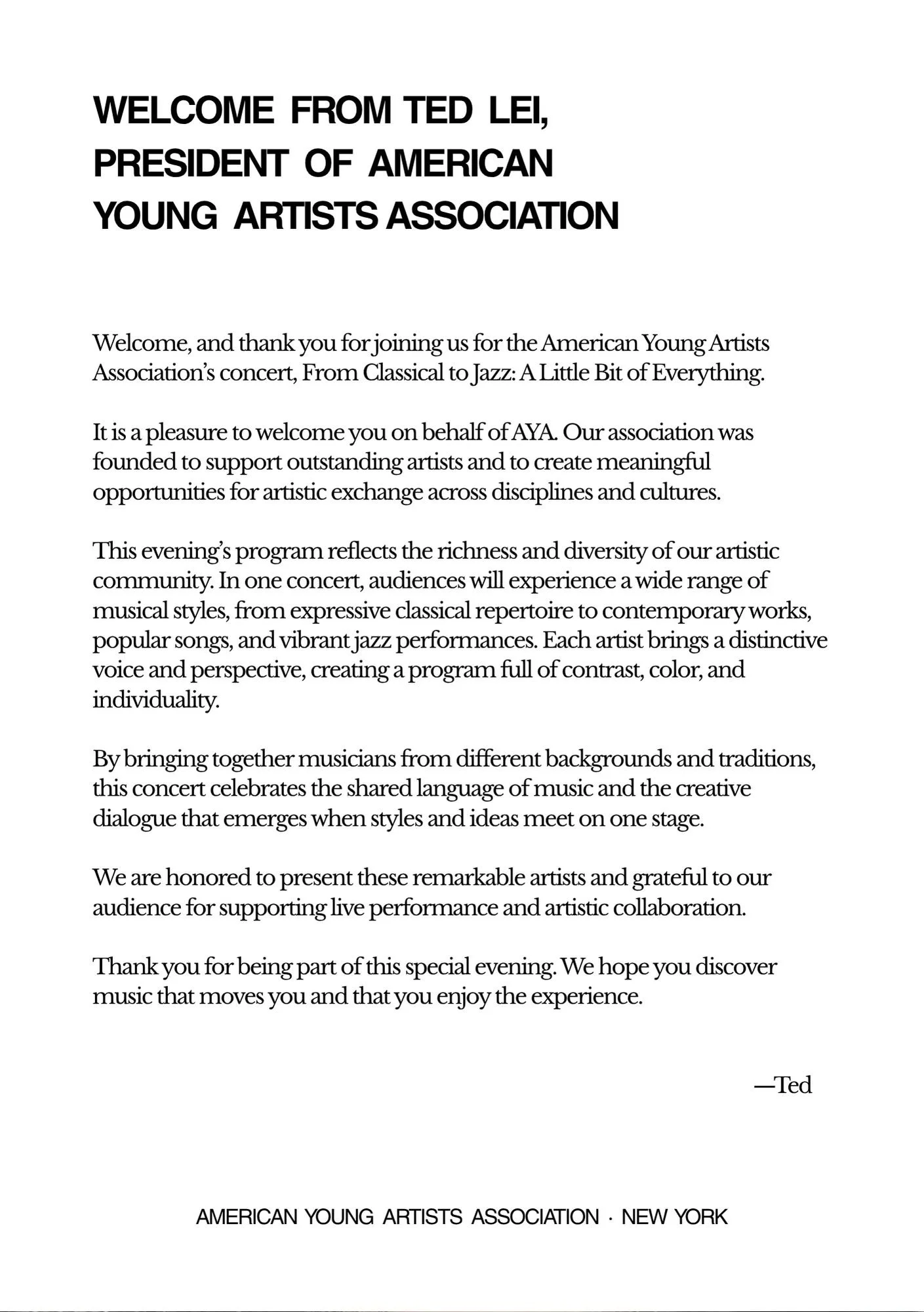 WELCOME FROM TED LEI, PRESIDENT OF AMERICAN YOUNG ARTISTS ASSOCIATION

Welcome, and thank you for joining us for the American Young Artists Association's concert, From Classical to Jazz: A Little Bit of Everything.

It is a pleasure to welcome you on behalf of AYA. Our association was founded to support outstanding artists and to create meaningful opportunities for artistic exchange across disciplines and cultures.

This evening's program reflects the richness and diversity of our artistic community. In one concert, audiences will experience a wide range of musical styles, from expressive classical repertoire to contemporary works, popular songs, and vibrant jazz performances. Each artist brings a distinctive voice and perspective, creating a program full of contrast, color, and individuality.

By bringing together musicians from different backgrounds and traditions, this concert celebrates the shared language of music and the creative dialogue that emerges when styles and ideas meet on one stage.

We are honored to present these remarkable artists and grateful to our audience for supporting live performance and artistic collaboration.

Thank you for being part of this special evening. We hope you discover music that moves you and that you enjoy the experience.

—Ted

AMERICAN YOUNG ARTISTS ASSOCIATION · NEW YORK